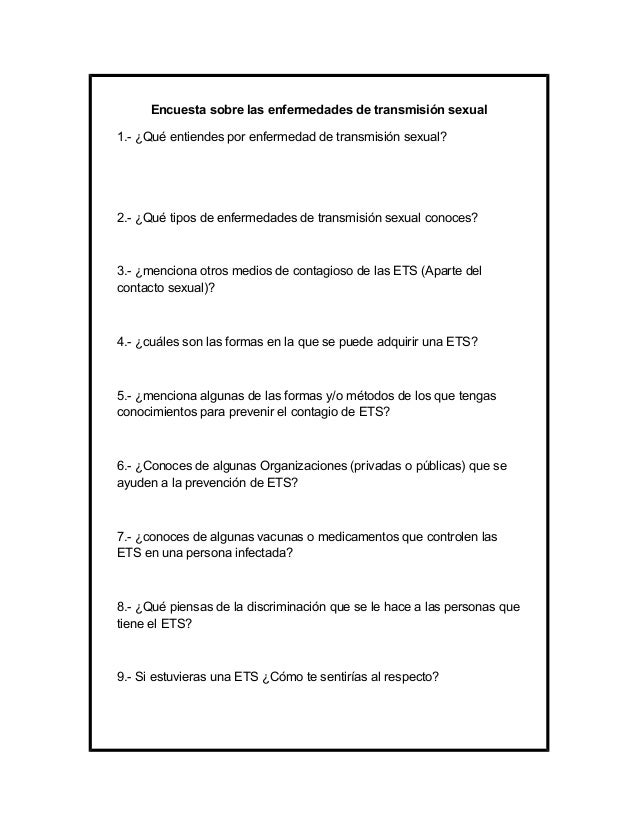 Encuesta sobre las enfermedades de transmisión sexual

1.- ¿Qué entiendes por enfermedad de transmisión sexual?

2.- ¿Qué tipos de enfermedades de transmisión sexual conoces?

3.- ¿menciona otros medios de contagioso de las ETS (Aparte del contacto sexual)?

4.- ¿cuáles son las formas en la que se puede adquirir una ETS?

5.- ¿menciona algunas de las formas y/o métodos de los que tengas conocimientos para prevenir el contagio de ETS?

6.- ¿Conoces de algunas Organizaciones (privadas o públicas) que se ayuden a la prevención de ETS?

7.- ¿conoces de algunas vacunas o medicamentos que controlen las ETS en una persona infectada?

8.- ¿Qué piensas de la discriminación que se le hace a las personas que tiene el ETS?

9.- Si estuvieras una ETS ¿Cómo te sentirías al respecto?